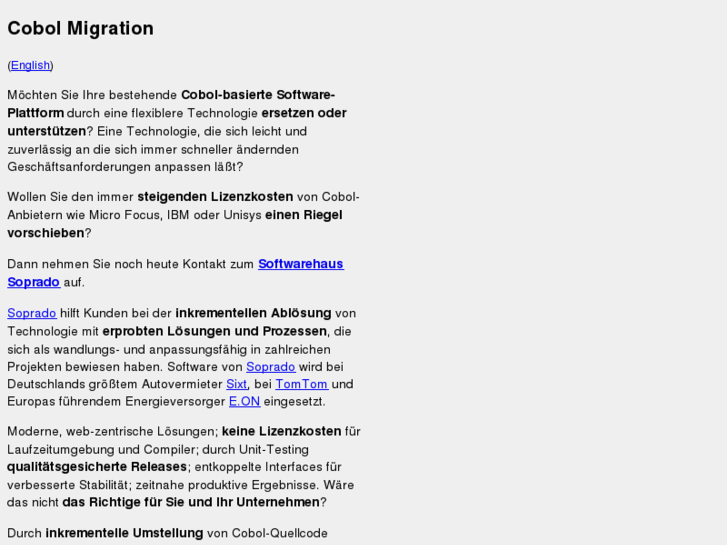 Cobol Migration

(English)

Möchten Sie Ihre bestehende Cobol-basierte Software-Plattform durch eine flexiblere Technologie ersetzen oder unterstützen? Eine Technologie, die sich leicht und zuverlässig an die sich immer schneller ändernden Geschäftsanforderungen anpassen läßt?

Wollen Sie den immer steigenden Lizenzkosten von Cobol-Anbietern wie Micro Focus, IBM oder Unisys einen Riegel vorschieben?

Dann nehmen Sie noch heute Kontakt zum Softwarehaus Soprado auf.

Soprado hilft Kunden bei der inkrementellen Ablösung von Technologie mit erprobten Lösungen und Prozessen, die sich als wandlungs- und anpassungsfähig in zahlreichen Projekten bewiesen haben. Software von Soprado wird bei Deutschlands größtem Autovermieter Sixt, bei TomTom und Europas führendem Energieversorger E.ON eingesetzt.

Moderne, web-zentrische Lösungen; keine Lizenzkosten für Laufzeitumgebung und Compiler; durch Unit-Testing qualitätsgesicherte Releases; entkoppelte Interfaces für verbesserte Stabilität; zeitnahe produktive Ergebnisse. Wäre das nicht das Richtige für Sie und Ihr Unternehmen?

Durch inkrementelle Umstellung von Cobol-Quellcode